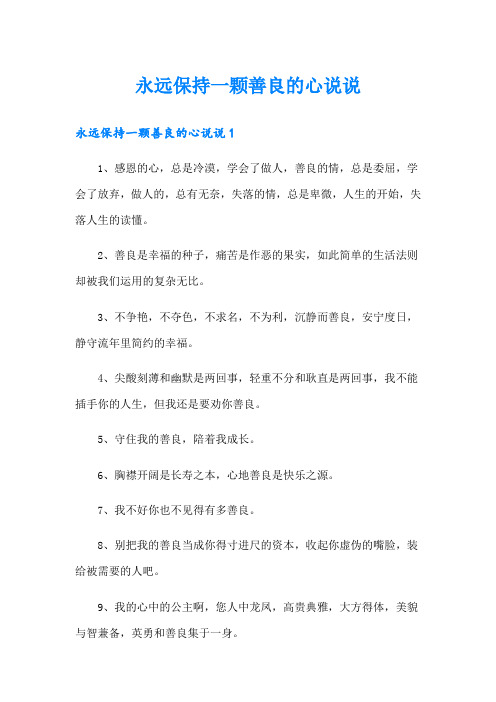 永远保持一颗善良的心说说

永远保持一颗善良的心说说 1

1、感恩的心，总是冷漠，学会了做人，善良的情，总是委屈，学会了放弃，做人的，总有无奈，失落的情，总是卑微，人生的开始，失落人生的读懂。

2、善良是幸福的种子，痛苦是作恶的果实，如此简单的生活法则却被我们运用的复杂无比。

3、不争艳，不夺色，不求名，不为利，沉静而善良，安宁度日，静守流年里简约的幸福。

4、尖酸刻薄和幽默是两回事，轻重不分和耿直是两回事，我不能插手你的人生，但我还是要劝你善良。

5、守住我的善良，陪着我成长。

6、胸襟开阔是长寿之本，心地善良是快乐之源。

7、我不好你也不见得有多善良。

8、别把我的善良当成你得寸进尺的资本，收起你虚伪的嘴脸，装给被需要的人吧。

9、我的心中的公主啊，您人中龙凤，高贵典雅，大方得体，美貌与智兼备，英勇和善良集于一身。